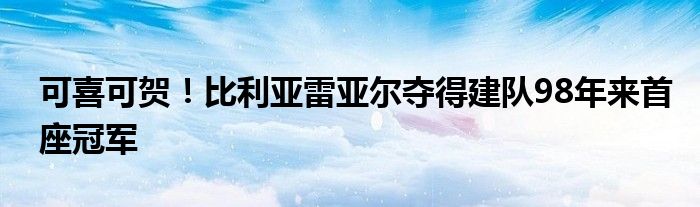 可喜可贺！比利亚雷亚尔夺得建队98年来首座冠军